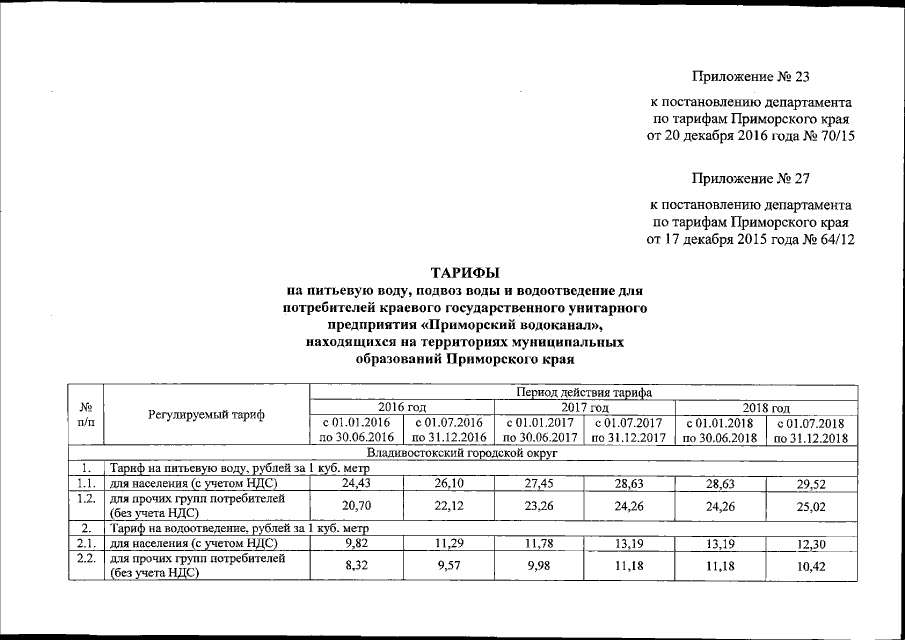 Приложение № 23

к постановлению департамента по тарифам Приморского края от 20 декабря 2016 года № 70/15

Приложение № 27

к постановлению департамента по тарифам Приморского края от 17 декабря 2015 года № 64/12

ТАРИФЫ
на питьевую воду, подвоз воды и водоотведение для потребителей краевого государственного унитарного предприятия «Приморский водоканал», находящихся на территориях муниципальных образований Приморского края

| № п/п | Регулируемый тариф | Период действия тарифа | | | | | |
|---|---|---|---|---|---|---|---|
| | | 2016 год | | 2017 год | | 2018 год | |
| | | с 01.01.2016 по 30.06.2016 | с 01.07.2016 по 31.12.2016 | с 01.01.2017 по 30.06.2017 | с 01.07.2017 по 31.12.2017 | с 01.01.2018 по 30.06.2018 | с 01.07.2018 по 31.12.2018 |
| Владивостокский городской округ | | | | | | | |
| 1. | Тариф на питьевую воду, рублей за 1 куб. метр | | | | | | |
| 1.1. | для населения (с учетом НДС) | 24,43 | 26,10 | 27,45 | 28,63 | 28,63 | 29,52 |
| 1.2. | для прочих групп потребителей (без учета НДС) | 20,70 | 22,12 | 23,26 | 24,26 | 24,26 | 25,02 |
| 2. | Тариф на водоотведение, рублей за 1 куб. метр | | | | | | |
| 2.1. | для населения (с учетом НДС) | 9,82 | 11,29 | 11,78 | 13,19 | 13,19 | 12,30 |
| 2.2. | для прочих групп потребителей (без учета НДС) | 8,32 | 9,57 | 9,98 | 11,18 | 11,18 | 10,42 |